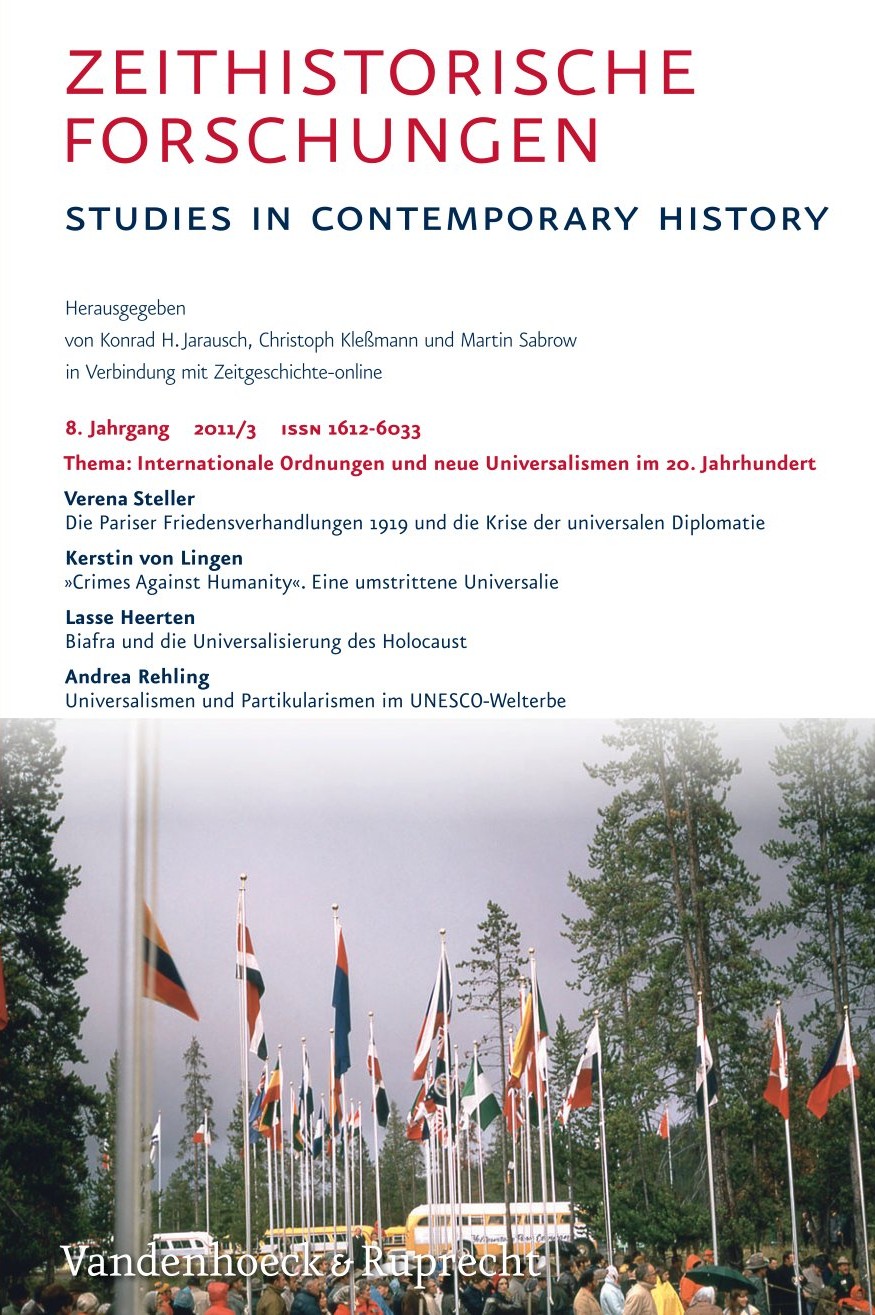 ZEITHISTORISCHE FORSCHUNGEN

STUDIES IN CONTEMPORARY HISTORY

Herausgegeben
von Konrad H. Jarausch, Christoph Kleßmann und Martin Sabrow
in Verbindung mit Zeitgeschichte-online

8. Jahrgang 2011/3 ISSN 1612-6033

Thema: Internationale Ordnungen und neue Universalismen im 20. Jahrhundert

Verena Steller
Die Pariser Friedensverhandlungen 1919 und die Krise der universalen Diplomatie

Kerstin von Lingen
»Crimes Against Humanity«. Eine umstrittene Universalie

Lasse Heerten
Biafra und die Universalisierung des Holocaust

Andrea Rehling
Universalismen und Partikularismen im UNESCO-Welterbe

Vandenhoeck & Ruprecht